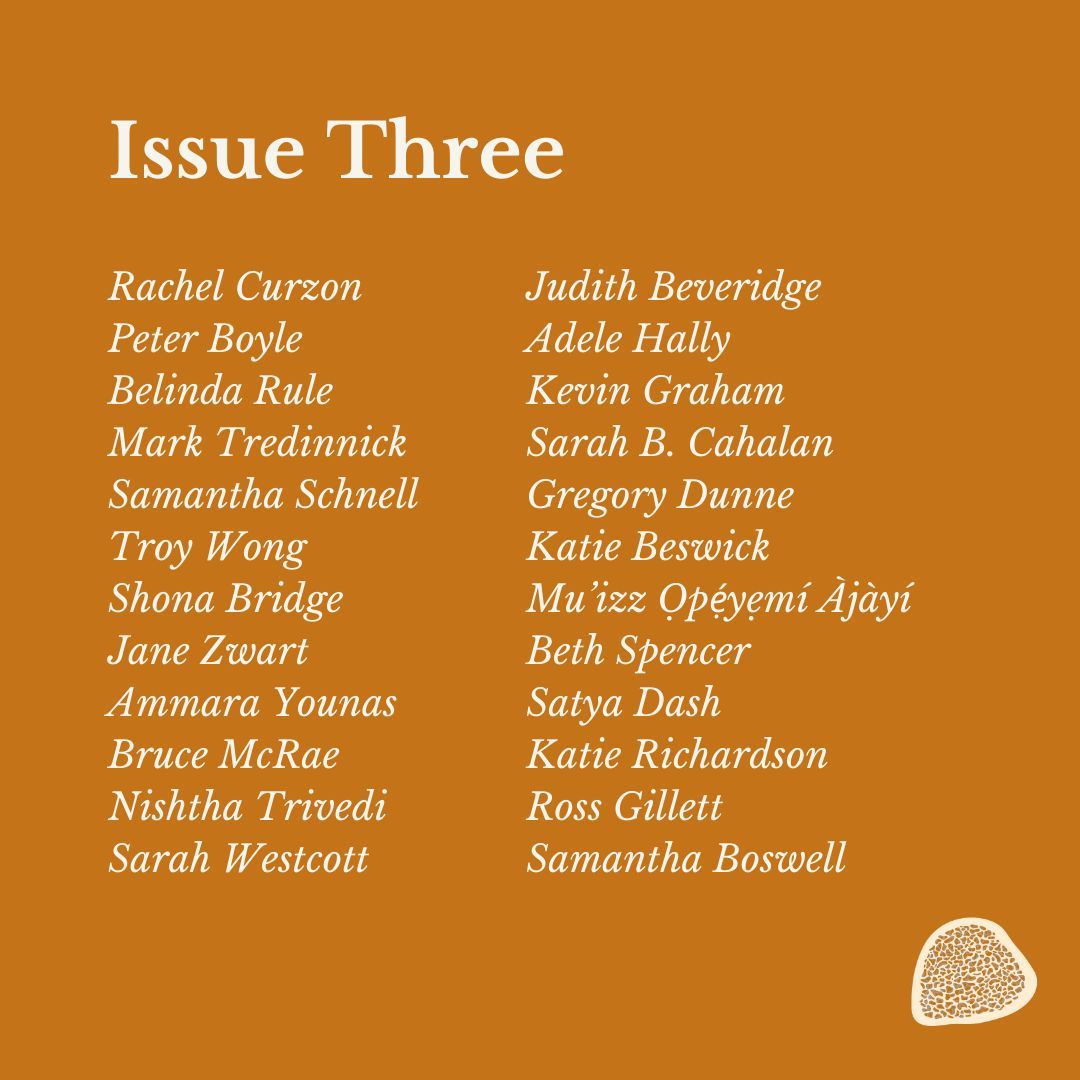 Issue Three

Rachel Curzon
Peter Boyle
Belinda Rule
Mark Tredinnick
Samantha Schnell
Troy Wong
Shona Bridge
Jane Zwart
Ammara Younas
Bruce McRae
Nishtha Trivedi
Sarah Westcott

Judith Beveridge
Adele Hally
Kevin Graham
Sarah B. Cahalan
Gregory Dunne
Katie Beswick
Mu'izz Ọpẹ́yẹmí Àjàyí
Beth Spencer
Satya Dash
Katie Richardson
Ross Gillett
Samantha Boswell